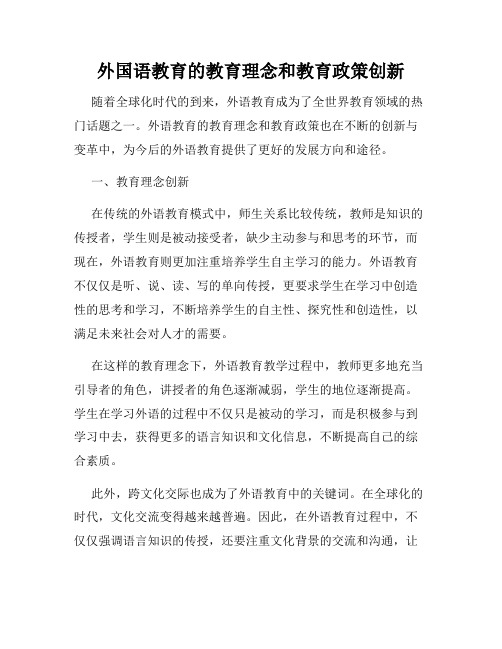 外国语教育的教育理念和教育政策创新

随着全球化时代的到来，外语教育成为了全世界教育领域的热门话题之一。外语教育的教育理念和教育政策也在不断的创新与变革中，为今后的外语教育提供了更好的发展方向和途径。

一、教育理念创新

在传统的外语教育模式中，师生关系比较传统，教师是知识的传授者，学生则是被动接受者，缺少主动参与和思考的环节，而现在，外语教育则更加注重培养学生自主学习的能力。外语教育不仅仅是听、说、读、写的单向传授，更要求学生在学习中创造性的思考和学习，不断培养学生的自主性、探究性和创造性，以满足未来社会对人才的需要。

在这样的教育理念下，外语教育教学过程中，教师更多地充当引导者的角色，讲授者的角色逐渐减弱，学生的地位逐渐提高。学生在学习外语的过程中不仅只是被动的学习，而是积极参与到学习中去，获得更多的语言知识和文化信息，不断提高自己的综合素质。

此外，跨文化交际也成为了外语教育中的关键词。在全球化的时代，文化交流变得越来越普遍。因此，在外语教育过程中，不仅仅强调语言知识的传授，还要注重文化背景的交流和沟通，让